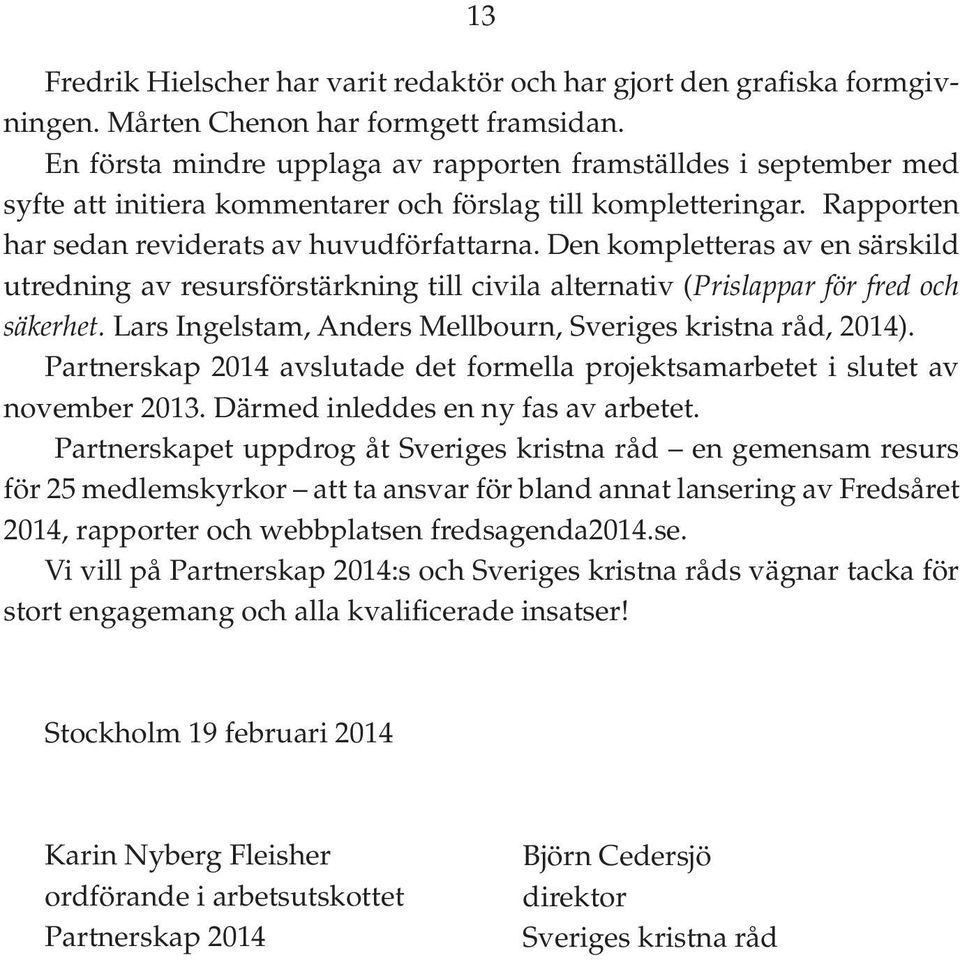 13

Fredrik Hielscher har varit redaktör och har gjort den grafiska formgivningen. Mårten Chenon har formgett framsidan.

En första mindre upplaga av rapporten framställdes i september med syfte att initiera kommentarer och förslag till kompletteringar. Rapporten har sedan reviderats av huvudförfattarna. Den kompletteras av en särskild utredning av resursförstärkning till civila alternativ (Prislappar för fred och säkerhet. Lars Ingelstam, Anders Mellbourn, Sveriges kristna råd, 2014).

Partnerskap 2014 avslutade det formella projektsamarbetet i slutet av november 2013. Därmed inleddes en ny fas av arbetet.

Partnerskapet uppdrog åt Sveriges kristna råd – en gemensam resurs för 25 medlemskyrkor – att ta ansvar för bland annat lansering av Fredsåret 2014, rapporter och webbplatsen fredsagenda2014.se.

Vi vill på Partnerskap 2014:s och Sveriges kristna råds vägnar tacka för stort engagemang och alla kvalificerade insatser!

Stockholm 19 februari 2014

Karin Nyberg Fleisher
ordförande i arbetsutskottet
Partnerskap 2014

Björn Cedersjö
direktor
Sveriges kristna råd